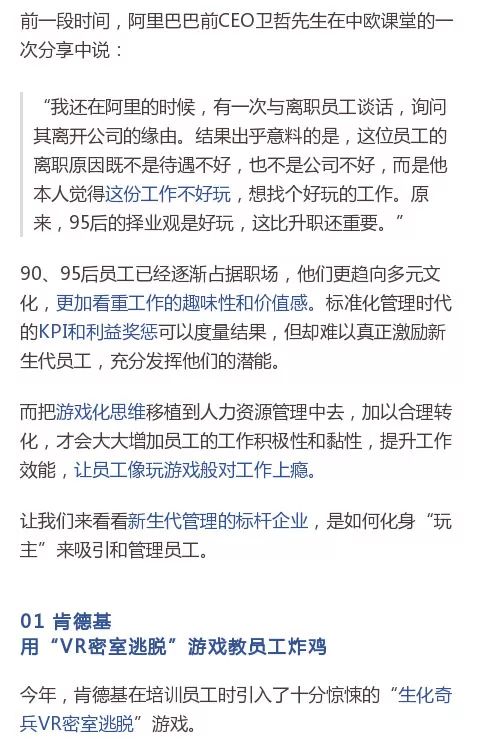 前一段时间，阿里巴巴前CEO卫哲先生在中欧课堂的一次分享中说：

“我还在阿里的时候，有一次与离职员工谈话，询问其离开公司的缘由。结果出乎意料的是，这位员工的离职原因既不是待遇不好，也不是公司不好，而是他本人觉得这份工作不好玩，想找个好玩的工作。原来，95后的择业观是好玩，这比升职还重要。”

90、95后员工已经逐渐占据职场，他们更趋向多元文化，更加看重工作的趣味性和价值感。标准化管理时代的KPI和利益奖惩可以度量结果，但却难以真正激励新生代员工，充分发挥他们的潜能。

而把游戏化思维移植到人力资源管理中去，加以合理转化，才会大大增加员工的工作积极性和黏性，提升工作效能，让员工像玩游戏般对工作上瘾。

让我们来看看新生代管理的标杆企业，是如何化身“玩主”来吸引和管理员工。

01 肯德基
用“VR密室逃脱”游戏教员工炸鸡

今年，肯德基在培训员工时引入了十分惊悚的“生化奇兵VR密室逃脱”游戏。